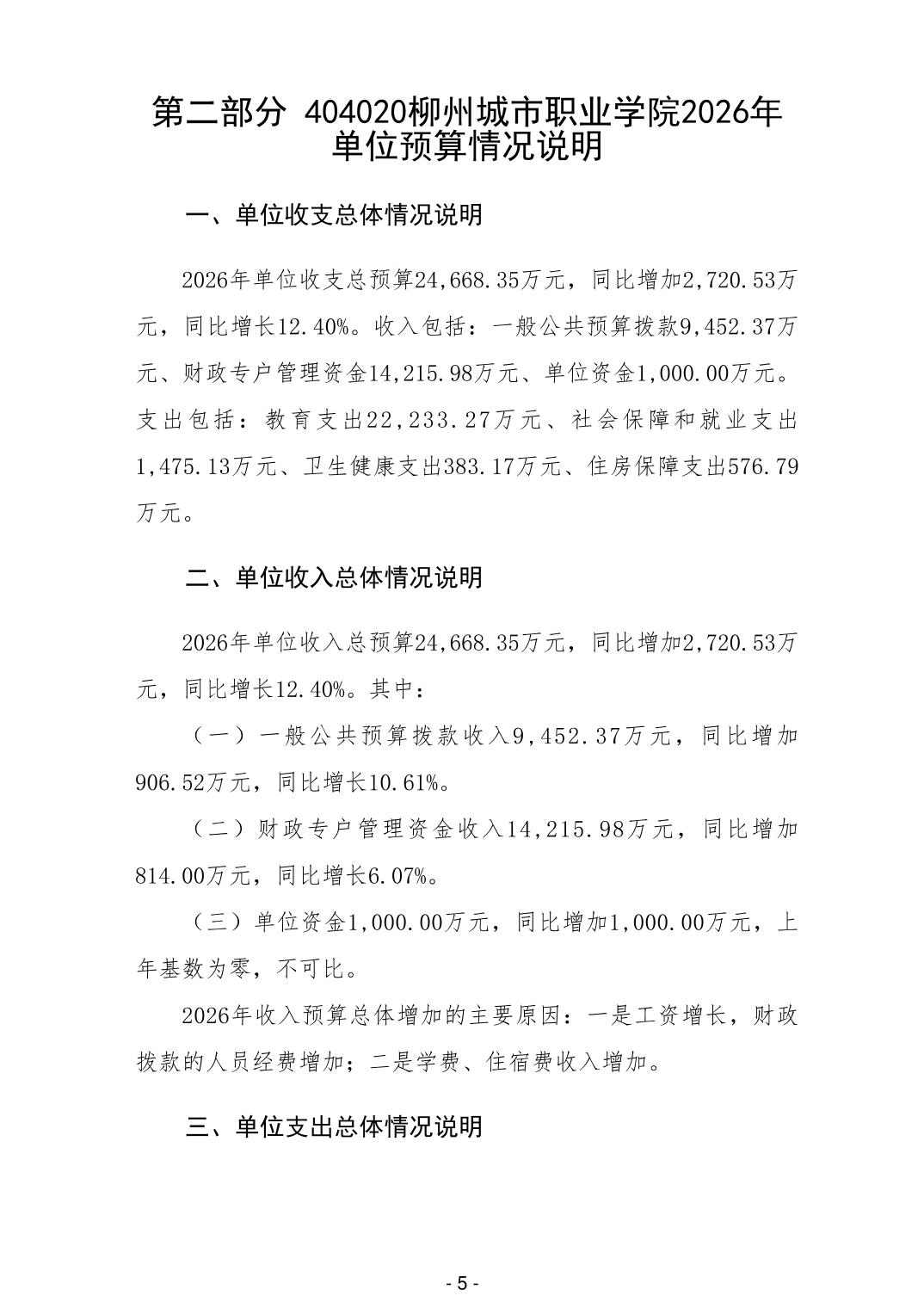 第二部分 404020柳州城市职业学院2026年单位预算情况说明

一、单位收支总体情况说明

2026年单位收支总预算24,668.35万元，同比增加2,720.53万元，同比增长12.40%。收入包括：一般公共预算拨款9,452.37万元、财政专户管理资金14,215.98万元、单位资金1,000.00万元。支出包括：教育支出22,233.27万元、社会保障和就业支出1,475.13万元、卫生健康支出383.17万元、住房保障支出576.79万元。

二、单位收入总体情况说明

2026年单位收入总预算24,668.35万元，同比增加2,720.53万元，同比增长12.40%。其中：

（一）一般公共预算拨款收入9,452.37万元，同比增加906.52万元，同比增长10.61%。

（二）财政专户管理资金收入14,215.98万元，同比增加814.00万元，同比增长6.07%。

（三）单位资金1,000.00万元，同比增加1,000.00万元，上年基数为零，不可比。

2026年收入预算总体增加的主要原因：一是工资增长，财政拨款的人员经费增加；二是学费、住宿费收入增加。

三、单位支出总体情况说明

- 5 -